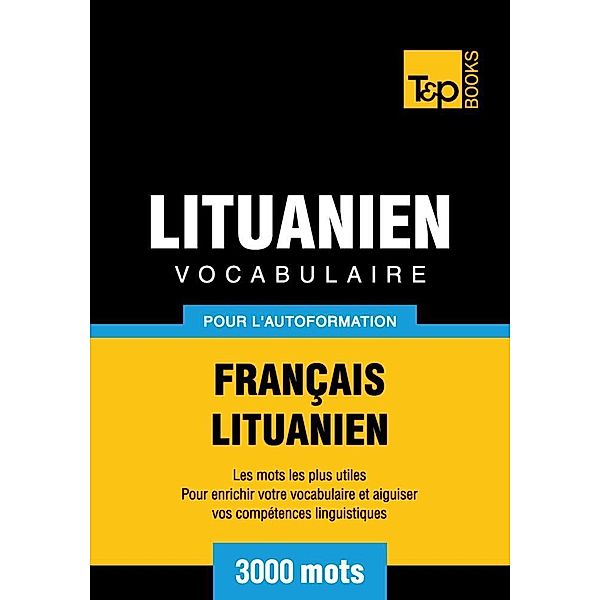 T&P BOOKS

LITUANIEN
VOCABULAIRE

POUR L'AUTOFORMATION

FRANÇAIS
LITUANIEN

Les mots les plus utiles
Pour enrichir votre vocabulaire et aiguiser vos compétences linguistiques

3000 mots